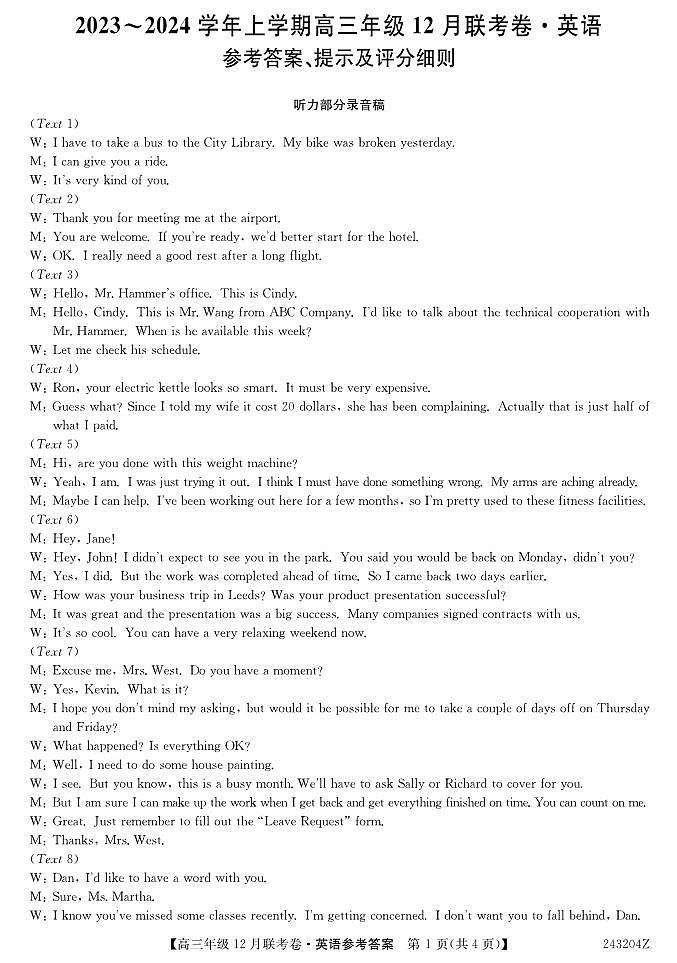 2023～2024 学年上学期高三年级 12 月联考卷·英语
参考答案、提示及评分细则

听力部分录音稿

(Text 1)
W: I have to take a bus to the City Library. My bike was broken yesterday.
M: I can give you a ride.
W: It's very kind of you.
(Text 2)
W: Thank you for meeting me at the airport.
M: You are welcome. If you're ready, we'd better start for the hotel.
W: OK. I really need a good rest after a long flight.
(Text 3)
W: Hello, Mr. Hammer's office. This is Cindy.
M: Hello, Cindy. This is Mr. Wang from ABC Company. I'd like to talk about the technical cooperation with Mr. Hammer. When is he available this week?
W: Let me check his schedule.
(Text 4)
W: Ron, your electric kettle looks so smart. It must be very expensive.
M: Guess what? Since I told my wife it cost 20 dollars, she has been complaining. Actually that is just half of what I paid.
(Text 5)
M: Hi, are you done with this weight machine?
W: Yeah, I am. I was just trying it out. I think I must have done something wrong. My arms are aching already.
M: Maybe I can help. I've been working out here for a few months, so I'm pretty used to these fitness facilities.
(Text 6)
M: Hey, Jane!
W: Hey, John! I didn't expect to see you in the park. You said you would be back on Monday, didn't you?
M: Yes, I did. But the work was completed ahead of time. So I came back two days earlier.
W: How was your business trip in Leeds? Was your product presentation successful?
M: It was great and the presentation was a big success. Many companies signed contracts with us.
W: It's so cool. You can have a very relaxing weekend now.
(Text 7)
M: Excuse me, Mrs. West. Do you have a moment?
W: Yes, Kevin. What is it?
M: I hope you don't mind my asking, but would it be possible for me to take a couple of days off on Thursday and Friday?
W: What happened? Is everything OK?
M: Well, I need to do some house painting.
W: I see. But you know, this is a busy month. We'll have to ask Sally or Richard to cover for you.
M: But I am sure I can make up the work when I get back and get everything finished on time. You can count on me.
W: Great. Just remember to fill out the "Leave Request" form.
M: Thanks, Mrs. West.
(Text 8)
W: Dan, I'd like to have a word with you.
M: Sure, Ms. Martha.
W: I know you've missed some classes recently. I'm getting concerned. I don't want you to fall behind, Dan.

【高三年级 12 月联考卷·英语参考答案 第 1 页(共 4 页)】 243204Z